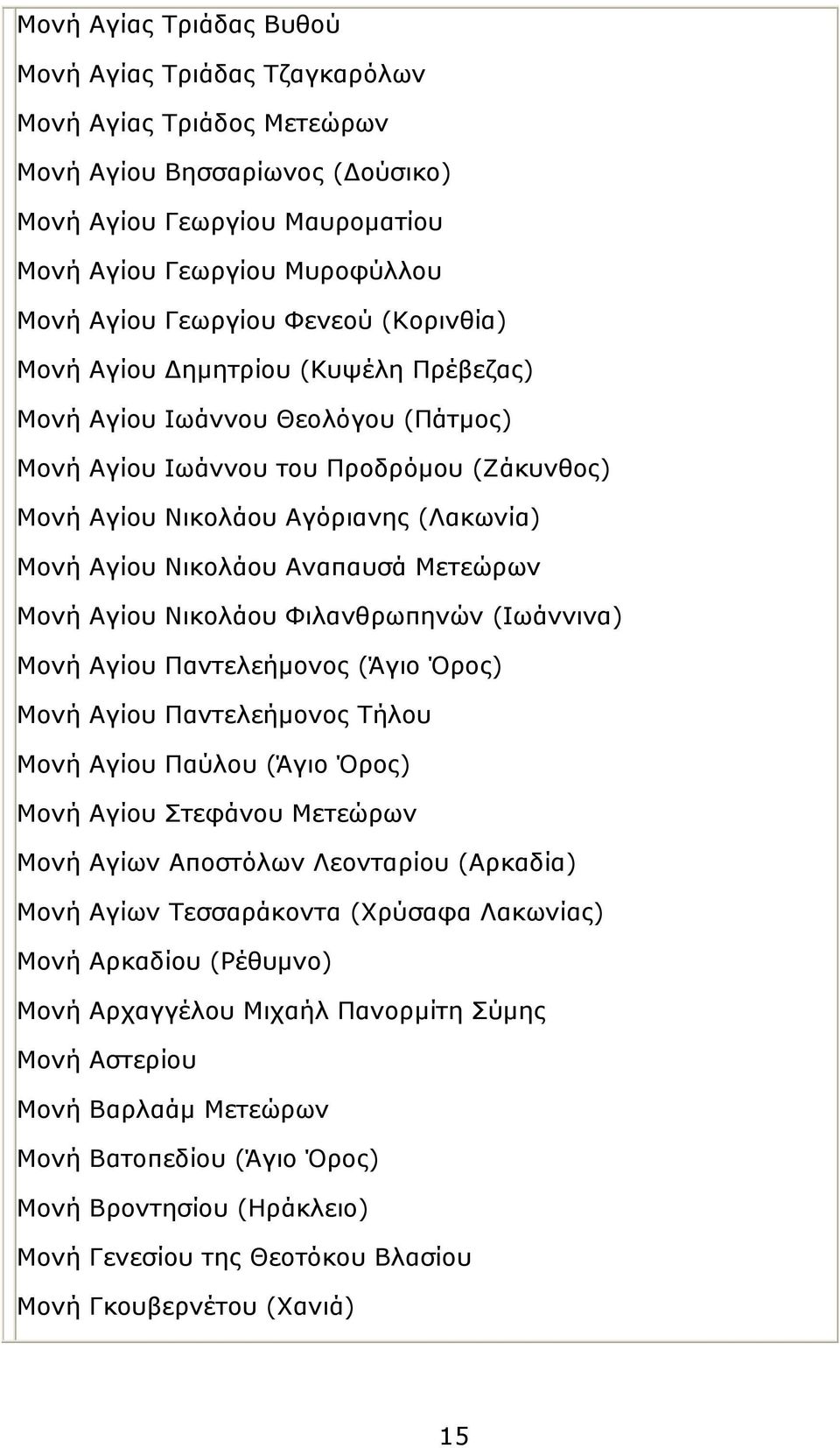 Μονή Αγίας Τριάδας Βυθού

Μονή Αγίας Τριάδας Τζαγκαρόλων

Μονή Αγίας Τριάδος Μετεώρων

Μονή Αγίου Βησσαρίωνος (Δούσικο)

Μονή Αγίου Γεωργίου Μαυροματίου

Μονή Αγίου Γεωργίου Μυροφύλλου

Μονή Αγίου Γεωργίου Φενεού (Κορινθία)

Μονή Αγίου Δημητρίου (Κυψέλη Πρέβεζας)

Μονή Αγίου Ιωάννου Θεολόγου (Πάτμος)

Μονή Αγίου Ιωάννου του Προδρόμου (Ζάκυνθος)

Μονή Αγίου Νικολάου Αγόριανης (Λακωνία)

Μονή Αγίου Νικολάου Αναπαυσά Μετεώρων

Μονή Αγίου Νικολάου Φιλανθρωπηνών (Ιωάννινα)

Μονή Αγίου Παντελεήμονος (Άγιο Όρος)

Μονή Αγίου Παντελεήμονος Τήλου

Μονή Αγίου Παύλου (Άγιο Όρος)

Μονή Αγίου Στεφάνου Μετεώρων

Μονή Αγίων Αποστόλων Λεονταρίου (Αρκαδία)

Μονή Αγίων Τεσσαράκοντα (Χρύσαφα Λακωνίας)

Μονή Αρκαδίου (Ρέθυμνο)

Μονή Αρχαγγέλου Μιχαήλ Πανορμίτη Σύμης

Μονή Αστερίου

Μονή Βαρλαάμ Μετεώρων

Μονή Βατοπεδίου (Άγιο Όρος)

Μονή Βροντησίου (Ηράκλειο)

Μονή Γενεσίου της Θεοτόκου Βλασίου

Μονή Γκουβερνέτου (Χανιά)

15